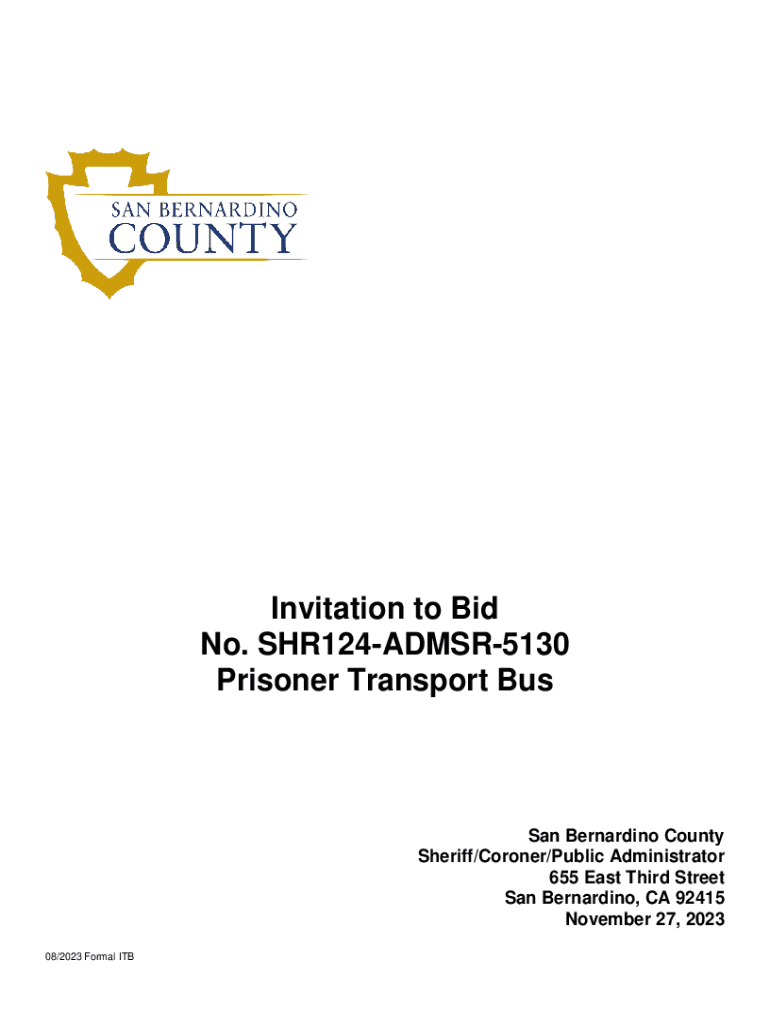 SAN BERNARDINO
COUNTY

Invitation to Bid
No. SHR124-ADMSR-5130
Prisoner Transport Bus

San Bernardino County
Sheriff/Coroner/Public Administrator
655 East Third Street
San Bernardino, CA 92415
November 27, 2023

08/2023 Formal ITB